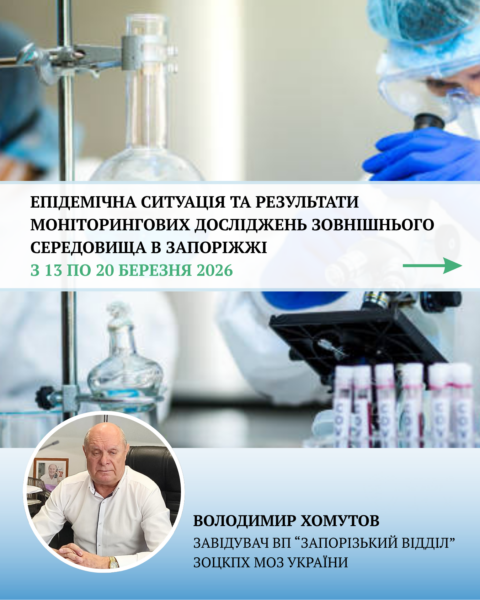 ЕПІДЕМІЧНА СИТУАЦІЯ ТА РЕЗУЛЬТАТИ МОНІТОРИНГОВИХ ДОСЛІДЖЕНЬ ЗОВНІШНЬОГО СЕРЕДОВИЩА В ЗАПОРІЖЖІ

З 13 ПО 20 БЕРЕЗНЯ 2026

ВОЛОДИМИР ХОМУТОВ

ЗАВІДУВАЧ ВП "ЗАПОРІЗЬКИЙ ВІДДІЛ" ЗОЦКПХ МОЗ УКРАЇНИ